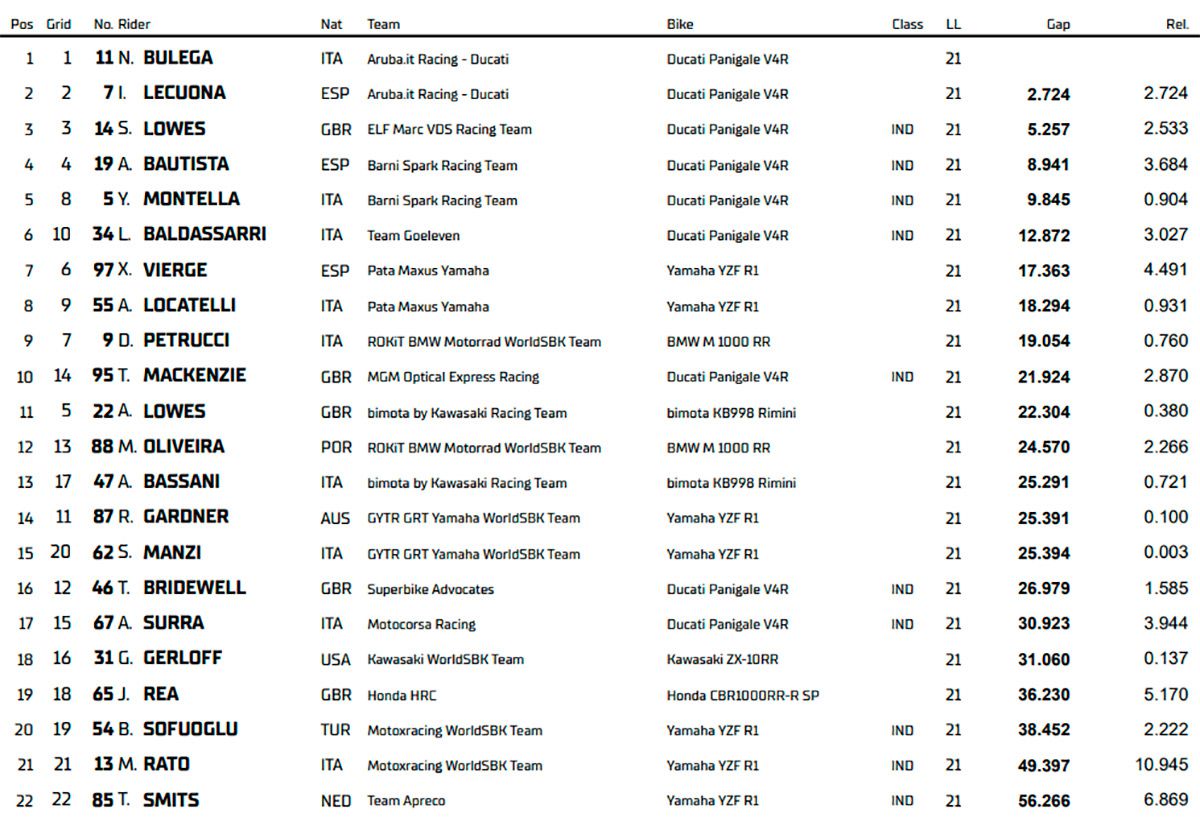 | Pos | Grid | No. Rider | Nat | Team | Bike | Class | LL | Gap | Rel. |
|---|---|---|---|---|---|---|---|---|---|
| 1 | 1 | 11 N. BULEGA | ITA | Aruba.it Racing - Ducati | Ducati Panigale V4R | | 21 | | |
| 2 | 2 | 7 I. LECUONA | ESP | Aruba.it Racing - Ducati | Ducati Panigale V4R | | 21 | 2.724 | 2.724 |
| 3 | 3 | 14 S. LOWES | GBR | ELF Marc VDS Racing Team | Ducati Panigale V4R | IND | 21 | 5.257 | 2.533 |
| 4 | 4 | 19 A. BAUTISTA | ESP | Barni Spark Racing Team | Ducati Panigale V4R | IND | 21 | 8.941 | 3.684 |
| 5 | 8 | 5 Y. MONTELLA | ITA | Barni Spark Racing Team | Ducati Panigale V4R | IND | 21 | 9.845 | 0.904 |
| 6 | 10 | 34 L. BALDASSARRI | ITA | Team Goeleven | Ducati Panigale V4R | IND | 21 | 12.872 | 3.027 |
| 7 | 6 | 97 X. VIERGE | ESP | Pata Maxus Yamaha | Yamaha YZF R1 | | 21 | 17.363 | 4.491 |
| 8 | 9 | 55 A. LOCATELLI | ITA | Pata Maxus Yamaha | Yamaha YZF R1 | | 21 | 18.294 | 0.931 |
| 9 | 7 | 9 D. PETRUCCI | ITA | ROKiT BMW Motorrad WorldSBK Team | BMW M 1000 RR | | 21 | 19.054 | 0.760 |
| 10 | 14 | 95 T. MACKENZIE | GBR | MGM Optical Express Racing | Ducati Panigale V4R | IND | 21 | 21.924 | 2.870 |
| 11 | 5 | 22 A. LOWES | GBR | bimota by Kawasaki Racing Team | bimota KB998 Rimini | | 21 | 22.304 | 0.380 |
| 12 | 13 | 88 M. OLIVEIRA | POR | ROKiT BMW Motorrad WorldSBK Team | BMW M 1000 RR | | 21 | 24.570 | 2.266 |
| 13 | 17 | 47 A. BASSANI | ITA | bimota by Kawasaki Racing Team | bimota KB998 Rimini | | 21 | 25.291 | 0.721 |
| 14 | 11 | 87 R. GARDNER | AUS | GYTR GRT Yamaha WorldSBK Team | Yamaha YZF R1 | | 21 | 25.391 | 0.100 |
| 15 | 20 | 62 S. MANZI | ITA | GYTR GRT Yamaha WorldSBK Team | Yamaha YZF R1 | | 21 | 25.394 | 0.003 |
| 16 | 12 | 46 T. BRIDEWELL | GBR | Superbike Advocates | Ducati Panigale V4R | IND | 21 | 26.979 | 1.585 |
| 17 | 15 | 67 A. SURRA | ITA | Motocorsa Racing | Ducati Panigale V4R | IND | 21 | 30.923 | 3.944 |
| 18 | 16 | 31 G. GERLOFF | USA | Kawasaki WorldSBK Team | Kawasaki ZX-10RR | | 21 | 31.060 | 0.137 |
| 19 | 18 | 65 J. REA | GBR | Honda HRC | Honda CBR1000RR-R SP | | 21 | 36.230 | 5.170 |
| 20 | 19 | 54 B. SOFUOGLU | TUR | Motoxracing WorldSBK Team | Yamaha YZF R1 | IND | 21 | 38.452 | 2.222 |
| 21 | 21 | 13 M. RATO | ITA | Motoxracing WorldSBK Team | Yamaha YZF R1 | IND | 21 | 49.397 | 10.945 |
| 22 | 22 | 85 T. SMITS | NED | Team Apreco | Yamaha YZF R1 | IND | 21 | 56.266 | 6.869 |